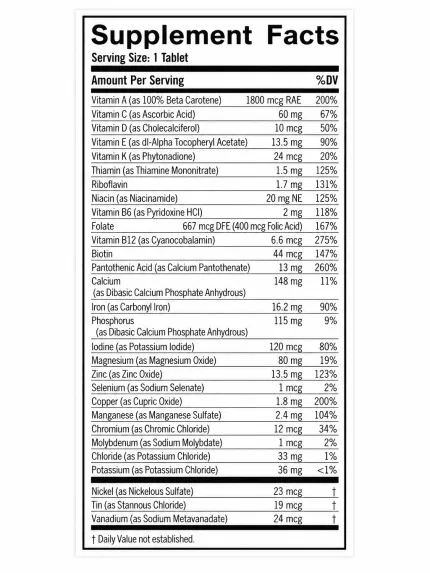 Supplement Facts
Serving Size: 1 Tablet

| Amount Per Serving | | %DV |
|---|---|---|
| Vitamin A (as 100% Beta Carotene) | 1800 mcg RAE | 200% |
| Vitamin C (as Ascorbic Acid) | 60 mg | 67% |
| Vitamin D (as Cholecalciferol) | 10 mcg | 50% |
| Vitamin E (as dl-Alpha Tocopheryl Acetate) | 13.5 mg | 90% |
| Vitamin K (as Phytonadione) | 24 mcg | 20% |
| Thiamin (as Thiamine Mononitrate) | 1.5 mg | 125% |
| Riboflavin | 1.7 mg | 131% |
| Niacin (as Niacinamide) | 20 mg NE | 125% |
| Vitamin B6 (as Pyridoxine HCl) | 2 mg | 118% |
| Folate | 667 mcg DFE (400 mcg Folic Acid) | 167% |
| Vitamin B12 (as Cyanocobalamin) | 6.6 mcg | 275% |
| Biotin | 44 mcg | 147% |
| Pantothenic Acid (as Calcium Pantothenate) | 13 mg | 260% |
| Calcium (as Dibasic Calcium Phosphate Anhydrous) | 148 mg | 11% |
| Iron (as Carbonyl Iron) | 16.2 mg | 90% |
| Phosphorus (as Dibasic Calcium Phosphate Anhydrous) | 115 mg | 9% |
| Iodine (as Potassium Iodide) | 120 mcg | 80% |
| Magnesium (as Magnesium Oxide) | 80 mg | 19% |
| Zinc (as Zinc Oxide) | 13.5 mg | 123% |
| Selenium (as Sodium Selenate) | 1 mcg | 2% |
| Copper (as Cupric Oxide) | 1.8 mg | 200% |
| Manganese (as Manganese Sulfate) | 2.4 mg | 104% |
| Chromium (as Chromic Chloride) | 12 mcg | 34% |
| Molybdenum (as Sodium Molybdate) | 1 mcg | 2% |
| Chloride (as Potassium Chloride) | 33 mg | 1% |
| Potassium (as Potassium Chloride) | 36 mg | <1% |
| Nickel (as Nickelous Sulfate) | 23 mcg | † |
| Tin (as Stannous Chloride) | 19 mcg | † |
| Vanadium (as Sodium Metavanadate) | 24 mcg | † |

† Daily Value not established.